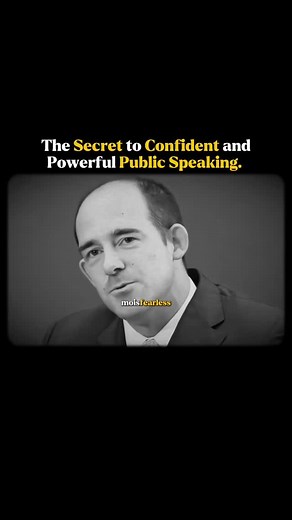 The Secret to Confident and Powerful Public Speaking.

moisfearless